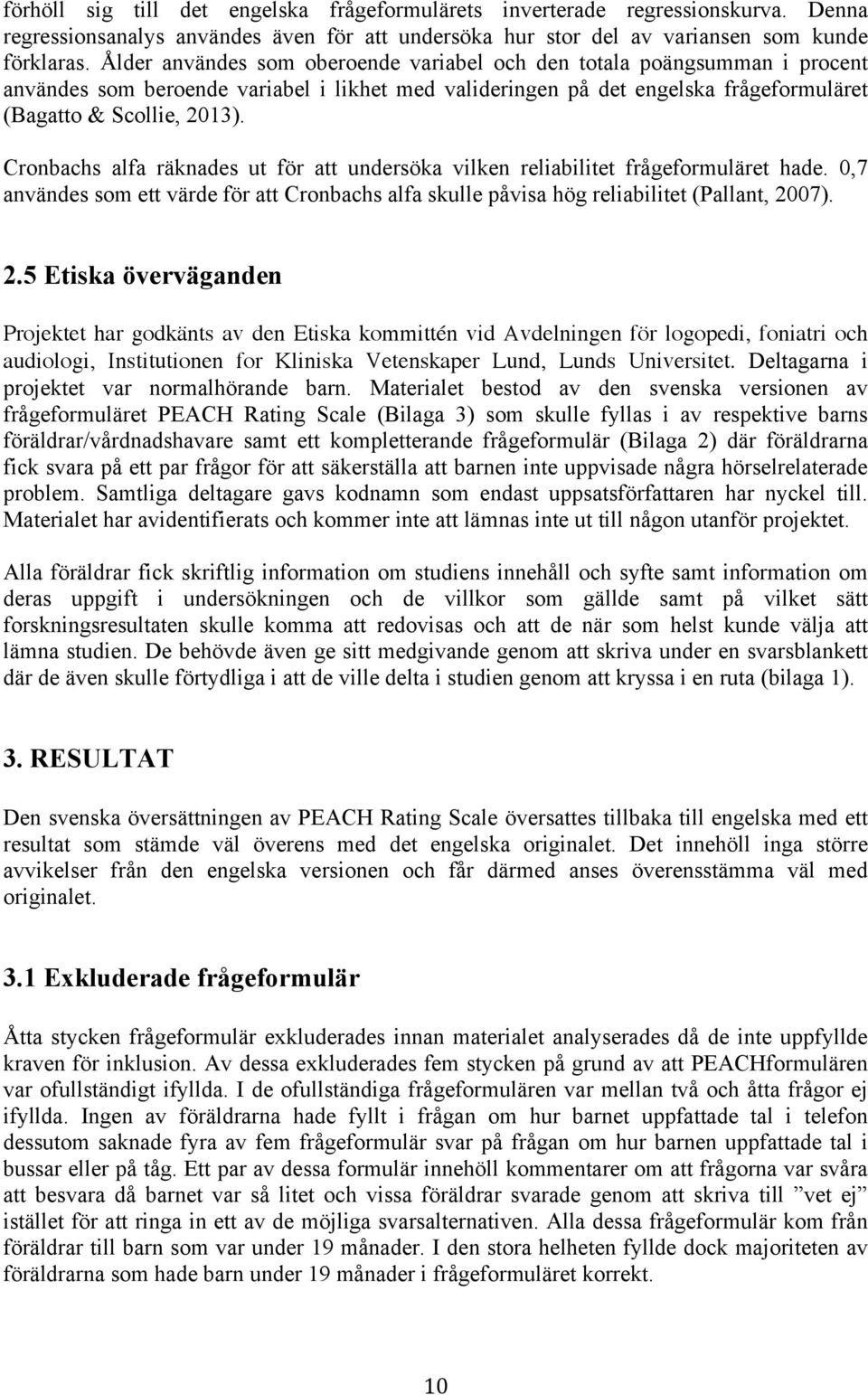 förhöll sig till det engelska frågeformulärets inverterade regressionskurva. Denna regressionsanalys användes även för att undersöka hur stor del av variansen som kunde förklaras. Ålder användes som oberoende variabel och den totala poängsumman i procent användes som beroende variabel i likhet med valideringen på det engelska frågeformuläret (Bagatto & Scollie, 2013).

Cronbachs alfa räknades ut för att undersöka vilken reliabilitet frågeformuläret hade. 0,7 användes som ett värde för att Cronbachs alfa skulle påvisa hög reliabilitet (Pallant, 2007).

2.5 Etiska överväganden

Projektet har godkänts av den Etiska kommittén vid Avdelningen för logopedi, foniatri och audiologi, Institutionen for Kliniska Vetenskaper Lund, Lunds Universitet. Deltagarna i projektet var normalhörande barn. Materialet bestod av den svenska versionen av frågeformuläret PEACH Rating Scale (Bilaga 3) som skulle fyllas i av respektive barns föräldrar/vårdnadshavare samt ett kompletterande frågeformulär (Bilaga 2) där föräldrarna fick svara på ett par frågor för att säkerställa att barnen inte uppvisade några hörselrelaterade problem. Samtliga deltagare gavs kodnamn som endast uppsatsförfattaren har nyckel till. Materialet har avidentifierats och kommer inte att lämnas inte ut till någon utanför projektet.

Alla föräldrar fick skriftlig information om studiens innehåll och syfte samt information om deras uppgift i undersökningen och de villkor som gällde samt på vilket sätt forskningsresultaten skulle komma att redovisas och att de när som helst kunde välja att lämna studien. De behövde även ge sitt medgivande genom att skriva under en svarsblankett där de även skulle förtydliga i att de ville delta i studien genom att kryssa i en ruta (bilaga 1).

3. RESULTAT

Den svenska översättningen av PEACH Rating Scale översattes tillbaka till engelska med ett resultat som stämde väl överens med det engelska originalet. Det innehöll inga större avvikelser från den engelska versionen och får därmed anses överensstämma väl med originalet.

3.1 Exkluderade frågeformulär

Åtta stycken frågeformulär exkluderades innan materialet analyserades då de inte uppfyllde kraven för inklusion. Av dessa exkluderades fem stycken på grund av att PEACHformulären var ofullständigt ifyllda. I de ofullständiga frågeformulären var mellan två och åtta frågor ej ifyllda. Ingen av föräldrarna hade fyllt i frågan om hur barnet uppfattade tal i telefon dessutom saknade fyra av fem frågeformulär svar på frågan om hur barnen uppfattade tal i bussar eller på tåg. Ett par av dessa formulär innehöll kommentarer om att frågorna var svåra att besvara då barnet var så litet och vissa föräldrar svarade genom att skriva till ”vet ej” istället för att ringa in ett av de möjliga svarsalternativen. Alla dessa frågeformulär kom från föräldrar till barn som var under 19 månader. I den stora helheten fyllde dock majoriteten av föräldrarna som hade barn under 19 månader i frågeformuläret korrekt.

10